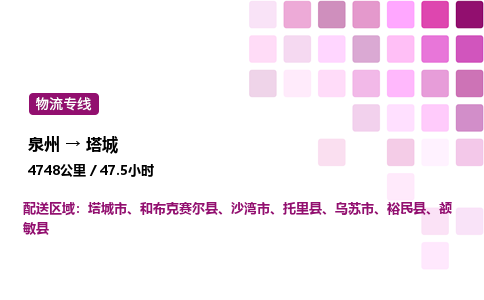 物流专线

泉州 → 塔城

4748公里 / 47.5小时

配送区域：塔城市、和布克赛尔县、沙湾市、托里县、乌苏市、裕民县、额敏县